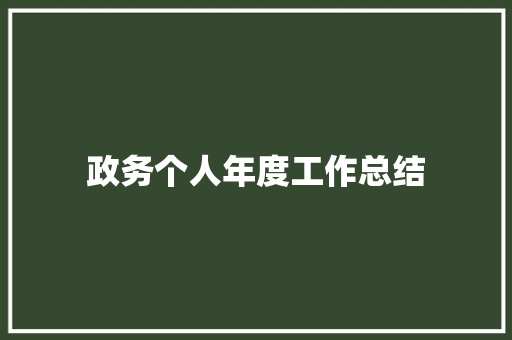 政务个人年度工作总结